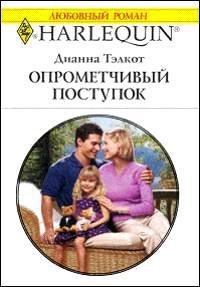 ЛЮБОВНЫЙ РОМАН

HARLEQUIN®

Дианна Тэлкот

ОПРОМЕТЧИВЫЙ ПОСТУПОК